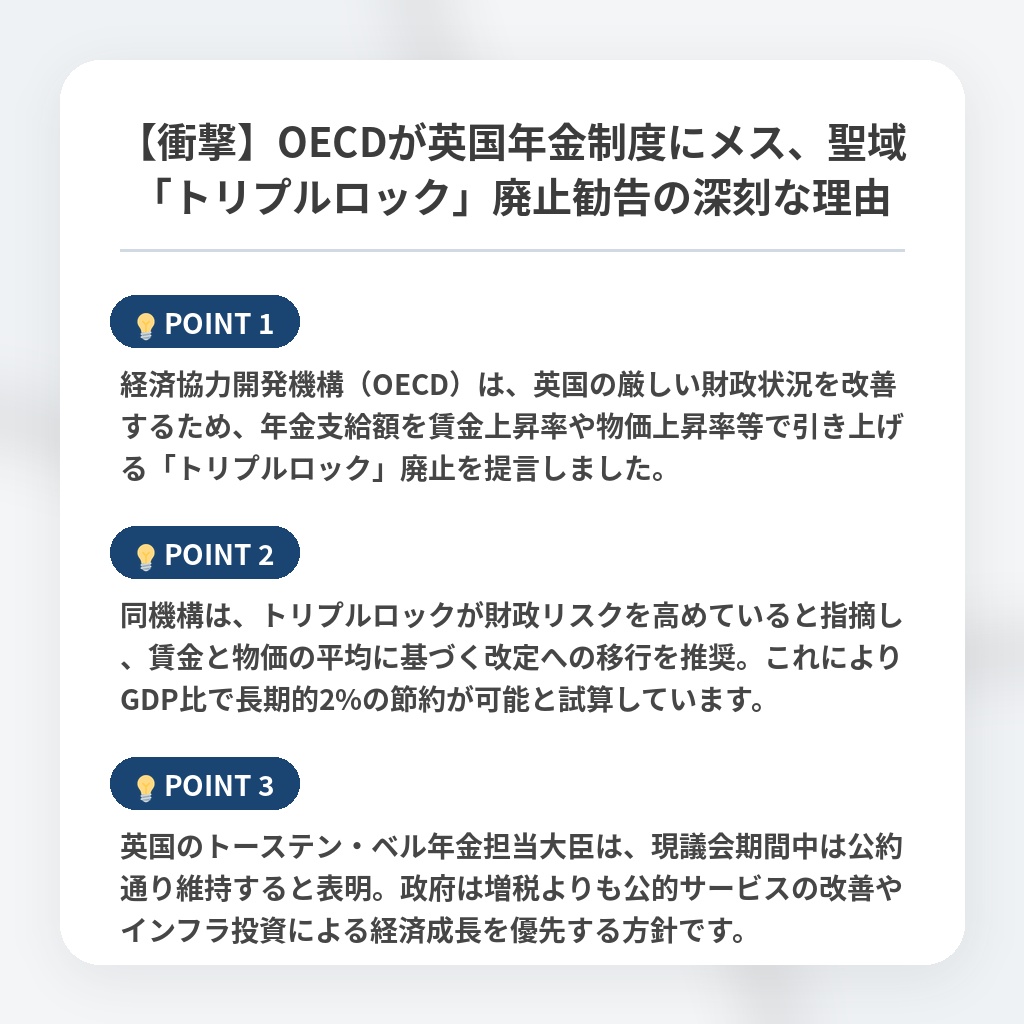 【衝撃】OECDが英国年金制度にメス、聖域「トリプルロック」廃止勧告の深刻な理由

POINT 1

経済協力開発機構（OECD）は、英国の厳しい財政状況を改善するため、年金支給額を賃金上昇率や物価上昇率等で引き上げる「トリプルロック」廃止を提言しました。

POINT 2

同機構は、トリプルロックが財政リスクを高めていると指摘し、賃金と物価の平均に基づく改定への移行を推奨。これによりGDP比で長期的2%の節約が可能と試算しています。

POINT 3

英国のトーステン・ベル年金担当大臣は、現議会期間中は公約通り維持すると表明。政府は増税よりも公的サービスの改善やインフラ投資による経済成長を優先する方針です。